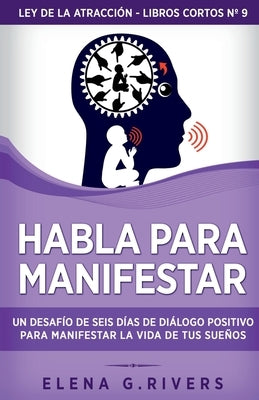 LEY DE LA ATRACCIÓN - LIBROS CORTOS Nº 9

HABLA PARA MANIFESTAR

UN DESAFÍO DE SEIS DÍAS DE DIÁLOGO POSITIVO PARA MANIFESTAR LA VIDA DE TUS SUEÑOS

ELENA G.RIVERS